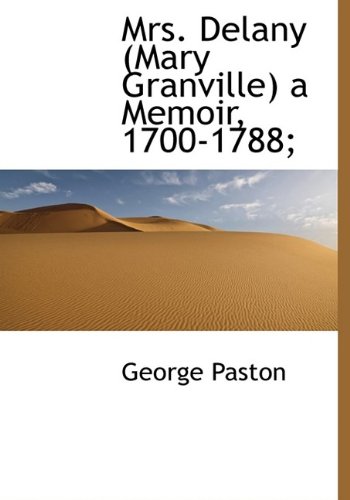 Mrs. Delany (Mary Granville) a Memoir, 1700-1788;

George Paston